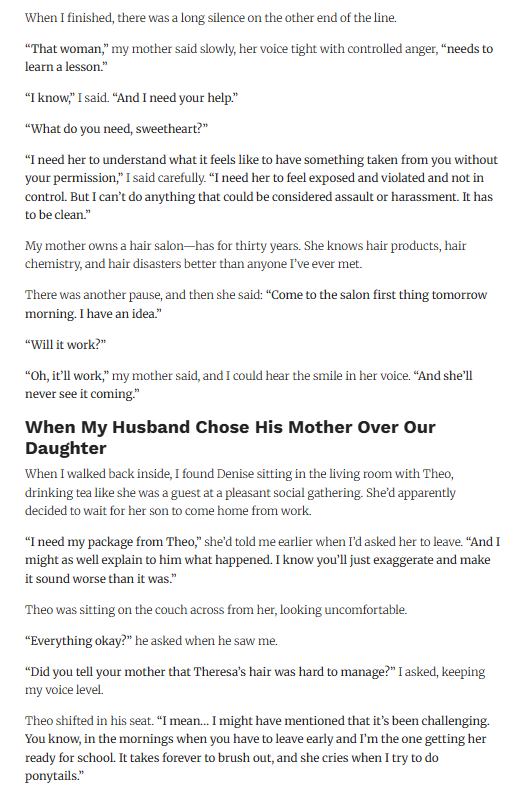 When I finished, there was a long silence on the other end of the line.

“That woman,” my mother said slowly, her voice tight with controlled anger, “needs to learn a lesson.”

“I know,” I said. “And I need your help.”

“What do you need, sweetheart?”

“I need her to understand what it feels like to have something taken from you without your permission,” I said carefully. “I need her to feel exposed and violated and not in control. But I can’t do anything that could be considered assault or harassment. It has to be clean.”

My mother owns a hair salon—has for thirty years. She knows hair products, hair chemistry, and hair disasters better than anyone I’ve ever met.

There was another pause, and then she said: “Come to the salon first thing tomorrow morning. I have an idea.”

“Will it work?”

“Oh, it’ll work,” my mother said, and I could hear the smile in her voice. “And she’ll never see it coming.”

When My Husband Chose His Mother Over Our Daughter

When I walked back inside, I found Denise sitting in the living room with Theo, drinking tea like she was a guest at a pleasant social gathering. She’d apparently decided to wait for her son to come home from work.

“I need my package from Theo,” she’d told me earlier when I’d asked her to leave. “And I might as well explain to him what happened. I know you’ll just exaggerate and make it sound worse than it was.”

Theo was sitting on the couch across from her, looking uncomfortable.

“Everything okay?” he asked when he saw me.

“Did you tell your mother that Theresa’s hair was hard to manage?” I asked, keeping my voice level.

Theo shifted in his seat. “I mean… I might have mentioned that it’s been challenging. You know, in the mornings when you have to leave early and I’m the one getting her ready for school. It takes forever to brush out, and she cries when I try to do ponytails.”